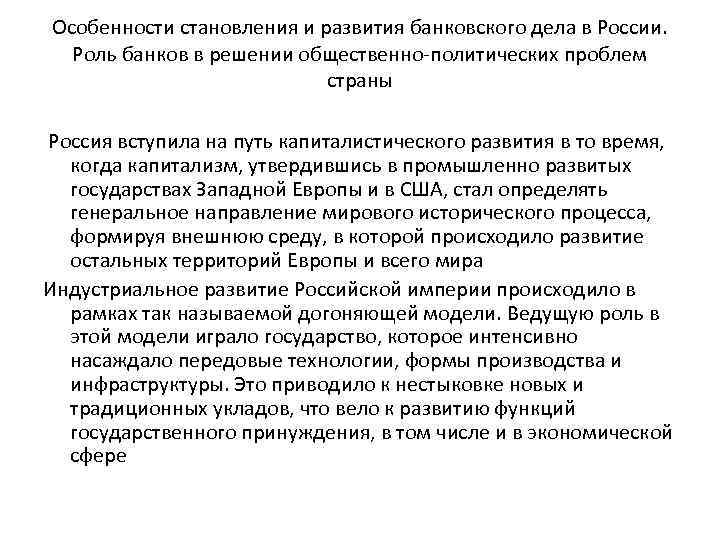 Особенности становления и развития банковского дела в России. Роль банков в решении общественно-политических проблем страны

Россия вступила на путь капиталистического развития в то время, когда капитализм, утвердившись в промышленно развитых государствах Западной Европы и в США, стал определять генеральное направление мирового исторического процесса, формируя внешнюю среду, в которой происходило развитие остальных территорий Европы и всего мира

Индустриальное развитие Российской империи происходило в рамках так называемой догоняющей модели. Ведущую роль в этой модели играло государство, которое интенсивно насаждало передовые технологии, формы производства и инфраструктуры. Это приводило к нестыковке новых и традиционных укладов, что вело к развитию функций государственного принуждения, в том числе и в экономической сфере